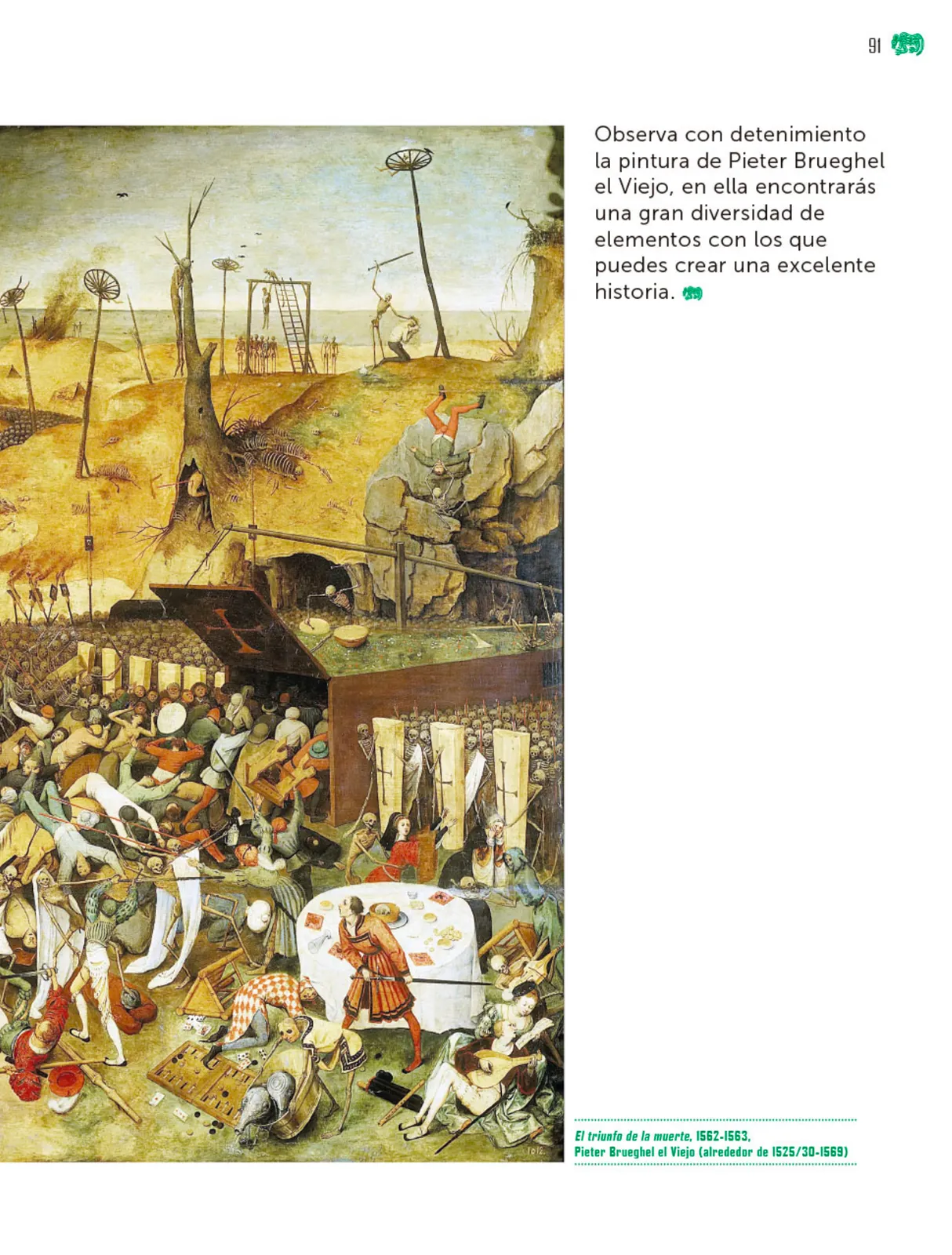 91

Observa con detenimiento la pintura de Pieter Brueghel el Viejo, en ella encontrarás una gran diversidad de elementos con los que puedes crear una excelente historia.

El triunfo de la muerte, 1562-1563, Pieter Brueghel el Viejo (alrededor de 1525/30-1569)